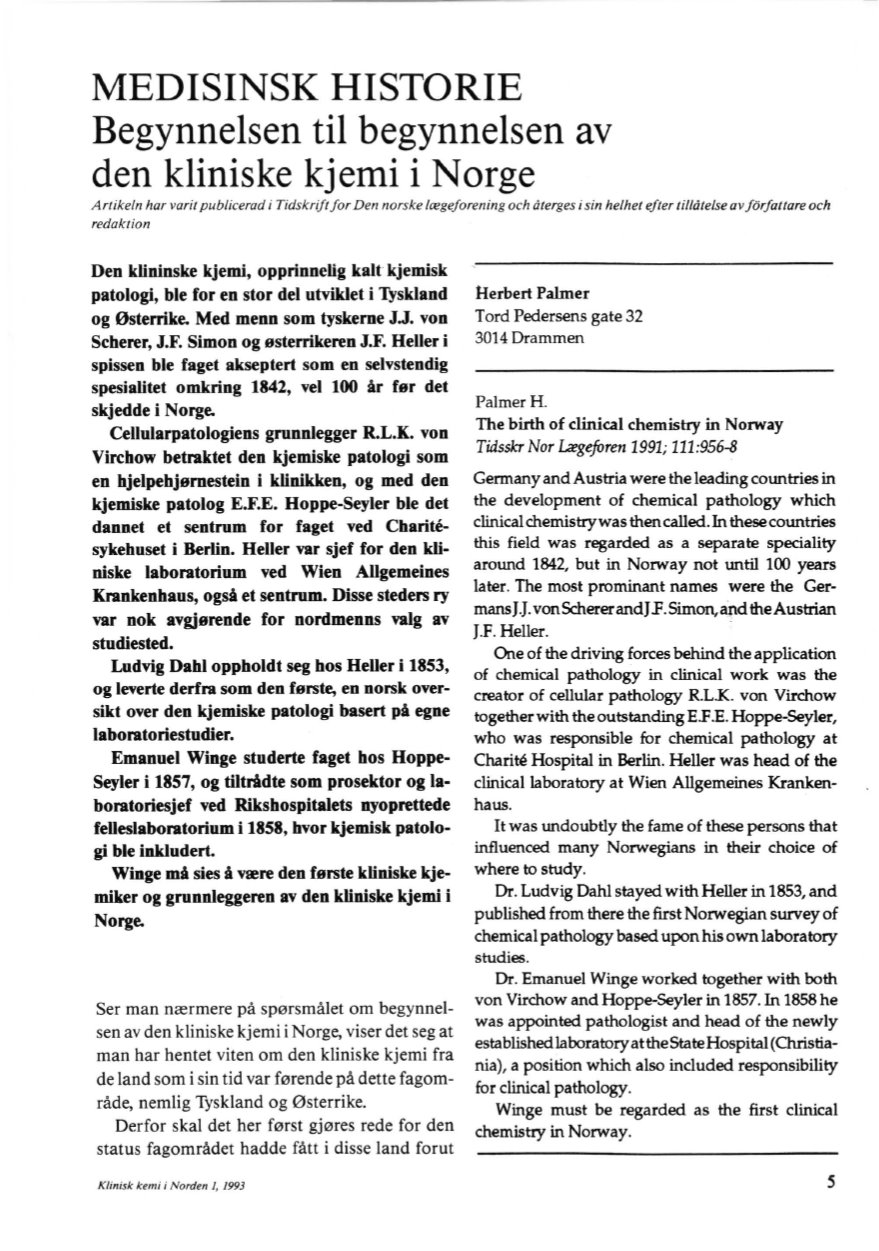 MEDISINSK HISTORIE
Begynnelsen til begynnelsen av den kliniske kjemi i Norge

Artikeln har varit publicerad i Tidskrift for Den norske lægeforening och återges i sin helhet efter tillåtelse av författare och redaktion

Den klininske kjemi, opprinnelig kalt kjemisk patologi, ble for en stor del utviklet i Tyskland og Østerrike. Med menn som tyskerne J.J. von Scherer, J.F. Simon og østerrikeren J.F. Heller i spissen ble faget akseptert som en selvstendig spesialitet omkring 1842, vel 100 år før det skjedde i Norge.

Cellularpatologiens grunnlegger R.L.K. von Virchow betraktet den kjemiske patologi som en hjelpehjørnestein i klinikken, og med den kjemiske patolog E.F.E. Hoppe-Seyler ble det dannet et sentrum for faget ved Charité-sykehuset i Berlin. Heller var sjef for den kliniske laboratorium ved Wien Allgemeines Krankenhaus, også et sentrum. Disse steders ry var nok avgjørende for nordmenns valg av studiested.

Ludvig Dahl oppholdt seg hos Heller i 1853, og leverte derfra som den første, en norsk oversikt over den kjemiske patologi basert på egne laboratoriestudier.

Emanuel Winge studerte faget hos Hoppe-Seyler i 1857, og tiltrådte som prosektor og laboratoriesjef ved Rikshospitalets nyoprettede felleslaboratorium i 1858, hvor kjemisk patologi ble inkludert.

Winge må sies å være den første kliniske kjemiker og grunnleggeren av den kliniske kjemi i Norge.

Ser man nærmere på spørsmålet om begynnelsen av den kliniske kjemi i Norge, viser det seg at man har hentet viten om den kliniske kjemi fra de land som i sin tid var førende på dette fagområde, nemlig Tyskland og Østerrike.

Derfor skal det her først gjøres rede for den status fagområdet hadde fått i disse land forut

Herbert Palmer
Tord Pedersens gate 32
3014 Drammen

Palmer H.
The birth of clinical chemistry in Norway
Tidsskr Nor Lægeforen 1991; 111:956-8

Germany and Austria were the leading countries in the development of chemical pathology which clinical chemistry was then called. In these countries this field was regarded as a separate speciality around 1842, but in Norway not until 100 years later. The most prominant names were the Germans J.J. von Scherer and J.F. Simon, and the Austrian J.F. Heller.

One of the driving forces behind the application of chemical pathology in clinical work was the creator of cellular pathology R.L.K. von Virchow together with the outstanding E.F.E. Hoppe-Seyler, who was responsible for chemical pathology at Charité Hospital in Berlin. Heller was head of the clinical laboratory at Wien Allgemeines Krankenhaus.

It was undoubtly the fame of these persons that influenced many Norwegians in their choice of where to study.

Dr. Ludvig Dahl stayed with Heller in 1853, and published from there the first Norwegian survey of chemical pathology based upon his own laboratory studies.

Dr. Emanuel Winge worked together with both von Virchow and Hoppe-Seyler in 1857. In 1858 he was appointed pathologist and head of the newly established laboratory at the State Hospital (Christiania), a position which also included responsibility for clinical pathology.

Winge must be regarded as the first clinical chemistry in Norway.

Klinisk kemi i Norden 1, 1993

5